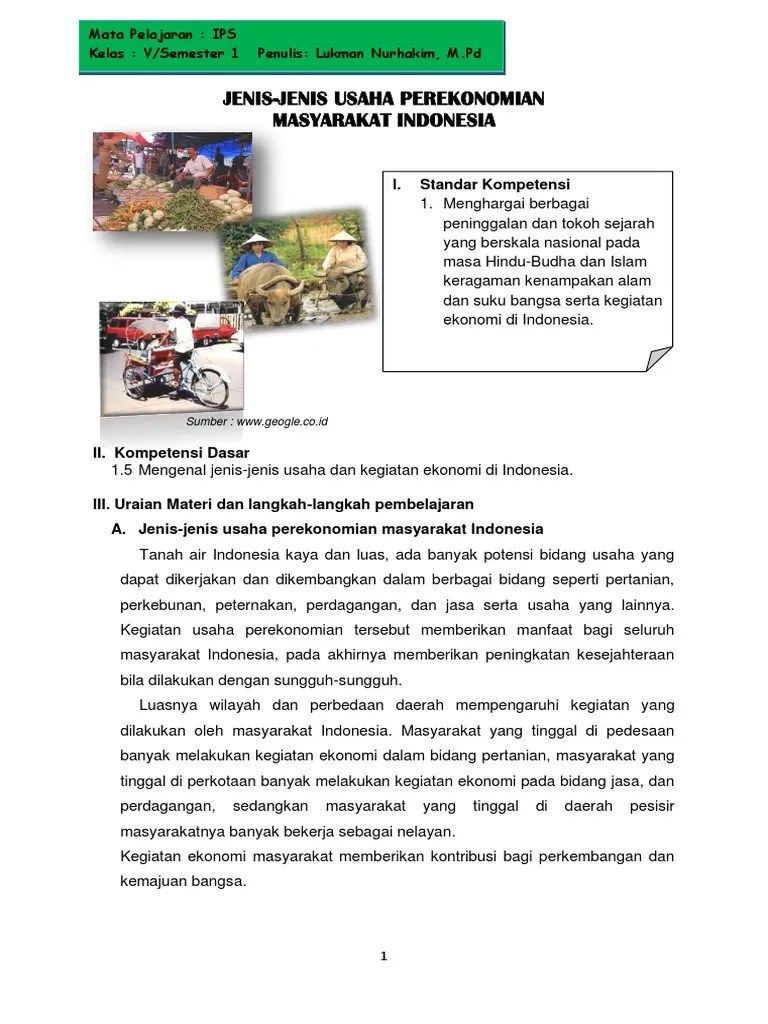 Mata Pelajaran : IPS
Kelas : V/Semester 1  Penulis: Lukman Nurhakim, M.Pd

JENIS-JENIS USAHA PEREKONOMIAN MASYARAKAT INDONESIA

I. Standar Kompetensi
1. Menghargai berbagai peninggalan dan tokoh sejarah yang berskala nasional pada masa Hindu-Budha dan Islam keragaman kenampakan alam dan suku bangsa serta kegiatan ekonomi di Indonesia.

Sumber : www.geogle.co.id

II. Kompetensi Dasar
1.5 Mengenal jenis-jenis usaha dan kegiatan ekonomi di Indonesia.

III. Uraian Materi dan langkah-langkah pembelajaran
A. Jenis-jenis usaha perekonomian masyarakat Indonesia

Tanah air Indonesia kaya dan luas, ada banyak potensi bidang usaha yang dapat dikerjakan dan dikembangkan dalam berbagai bidang seperti pertanian, perkebunan, peternakan, perdagangan, dan jasa serta usaha yang lainnya. Kegiatan usaha perekonomian tersebut memberikan manfaat bagi seluruh masyarakat Indonesia, pada akhirnya memberikan peningkatan kesejahteraan bila dilakukan dengan sungguh-sungguh.

Luasnya wilayah dan perbedaan daerah mempengaruhi kegiatan yang dilakukan oleh masyarakat Indonesia. Masyarakat yang tinggal di pedesaan banyak melakukan kegiatan ekonomi dalam bidang pertanian, masyarakat yang tinggal di perkotaan banyak melakukan kegiatan ekonomi pada bidang jasa, dan perdagangan, sedangkan masyarakat yang tinggal di daerah pesisir masyarakatnya banyak bekerja sebagai nelayan.

Kegiatan ekonomi masyarakat memberikan kontribusi bagi perkembangan dan kemajuan bangsa.

1